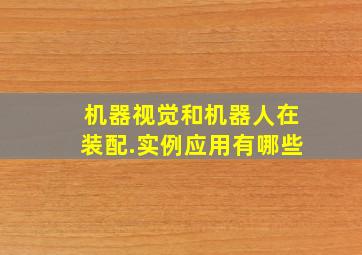 机器视觉和机器人在装配.实例应用有哪些